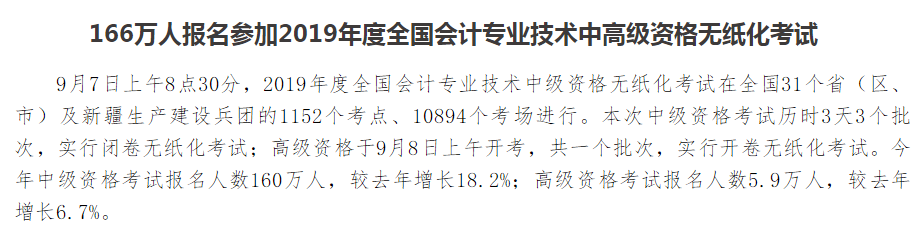 166万人报名参加2019年度全国会计专业技术中高级资格无纸化考试

9月7日上午8点30分，2019年度全国会计专业技术中级资格无纸化考试在全国31个省（区、市）及新疆生产建设兵团的1152个考点、10894个考场进行。本次中级资格考试历时3天3个批次，实行闭卷无纸化考试；高级资格于9月8日上午开考，共一个批次，实行开卷无纸化考试。今年中级资格考试报名人数160万人，较去年增长18.2%；高级资格考试报名人数5.9万人，较去年增长6.7%。